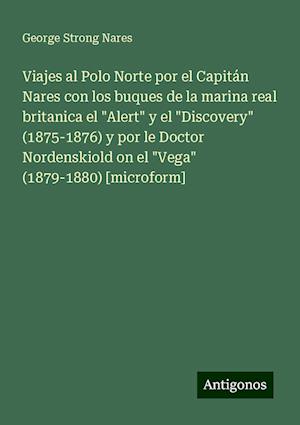 George Strong Nares

Viajes al Polo Norte por el Capitán Nares con los buques de la marina real britanica el "Alert" y el "Discovery" (1875-1876) y por le Doctor Nordenskiold on el "Vega" (1879-1880) [microform]

Antigonos